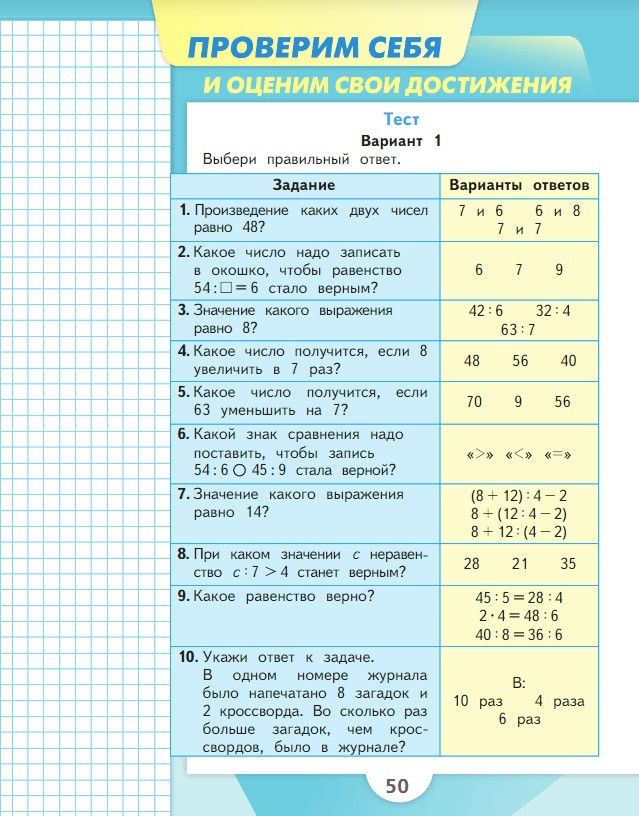 ПРОВЕРИМ СЕБЯ
И ОЦЕНИМ СВОИ ДОСТИЖЕНИЯ

Тест
Вариант 1
Выбери правильный ответ.

| Задание | Варианты ответов |
|---|---|
| **1.** Произведение каких двух чисел равно 48? | 7 и 6 6 и 8 7 и 7 |
| **2.** Какое число надо записать в окошко, чтобы равенство $54 : \square = 6$ стало верным? | 6 7 9 |
| **3.** Значение какого выражения равно 8? | $42 : 6$ $32 : 4$ $63 : 7$ |
| **4.** Какое число получится, если 8 увеличить в 7 раз? | 48 56 40 |
| **5.** Какое число получится, если 63 уменьшить на 7? | 70 9 56 |
| **6.** Какой знак сравнения надо поставить, чтобы запись $54 : 6 \bigcirc 45 : 9$ стала верной? | «>» «<» «=» |
| **7.** Значение какого выражения равно 14? | $(8 + 12) : 4 - 2$ $8 + (12 : 4 - 2)$ $8 + 12 : (4 - 2)$ |
| **8.** При каком значении $c$ неравенство $c : 7 > 4$ станет верным? | 28 21 35 |
| **9.** Какое равенство верно? | $45 : 5 = 28 : 4$ $2 \cdot 4 = 48 : 6$ $40 : 8 = 36 : 6$ |
| **10.** Укажи ответ к задаче. В одном номере журнала было напечатано 8 загадок и 2 кроссворда. Во сколько раз больше загадок, чем кроссвордов, было в журнале? | В: 10 раз 4 раза 6 раз |

50